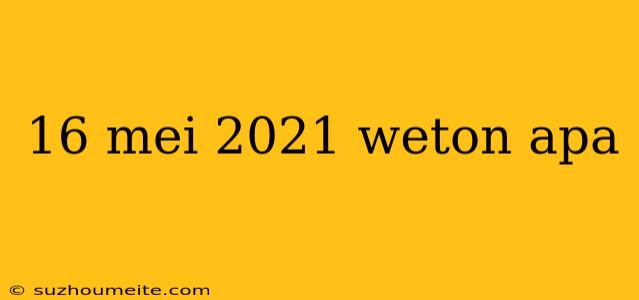 16 mei 2021 weton apa

© suzhoumeite.com